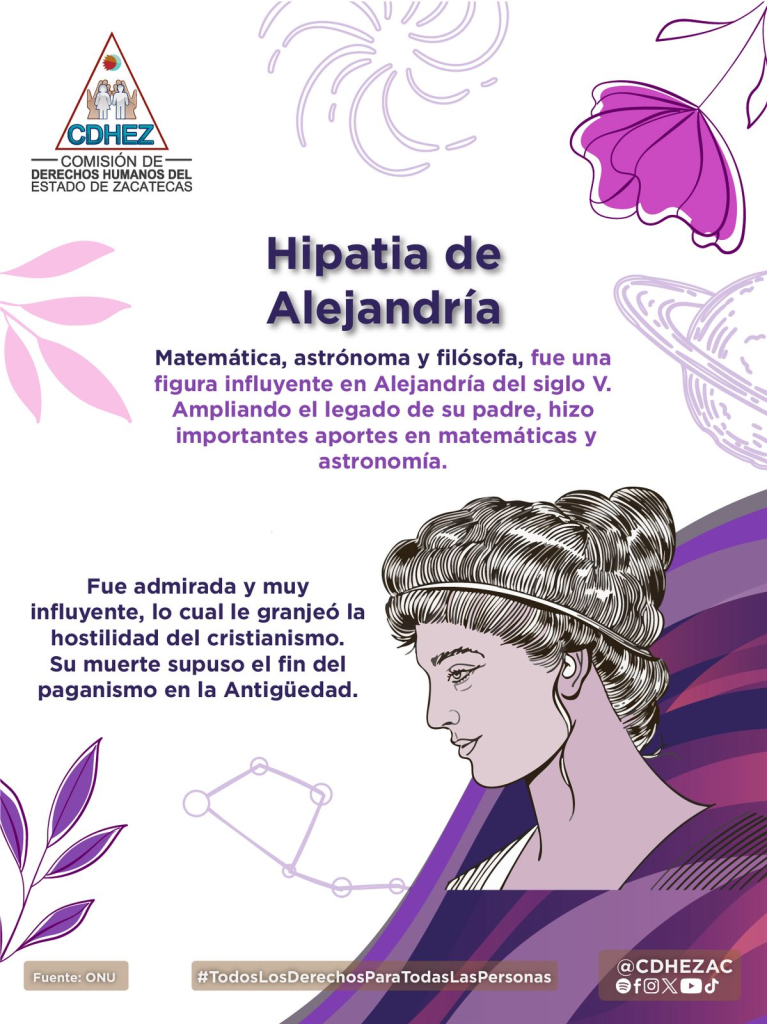 CDHEZ
COMISIÓN DE
DERECHOS HUMANOS DEL
ESTADO DE ZACATECAS

Hipatia de Alejandría

Matemática, astrónoma y filósofa, fue una figura influyente en Alejandría del siglo V. Ampliando el legado de su padre, hizo importantes aportes en matemáticas y astronomía.

Fue admirada y muy influyente, lo cual le granjeó la hostilidad del cristianismo. Su muerte supuso el fin del paganismo en la Antigüedad.

Fuente: ONU

#TodosLosDerechosParaTodasLasPersonas

@CDHEZAC